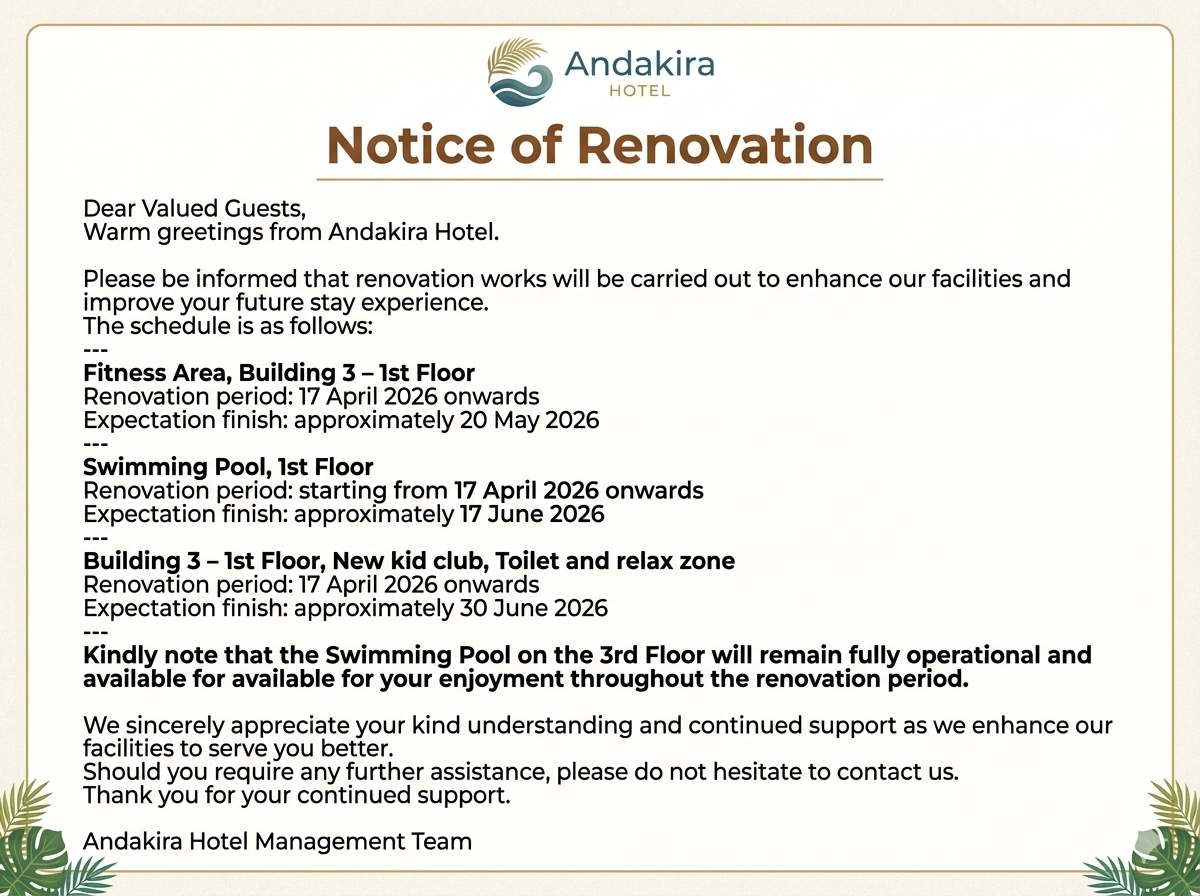 Andakira
HOTEL

Notice of Renovation

Dear Valued Guests,
Warm greetings from Andakira Hotel.

Please be informed that renovation works will be carried out to enhance our facilities and improve your future stay experience.
The schedule is as follows:
---
Fitness Area, Building 3 – 1st Floor
Renovation period: 17 April 2026 onwards
Expectation finish: approximately 20 May 2026
---
Swimming Pool, 1st Floor
Renovation period: starting from 17 April 2026 onwards
Expectation finish: approximately 17 June 2026
---
Building 3 – 1st Floor, New kid club, Toilet and relax zone
Renovation period: 17 April 2026 onwards
Expectation finish: approximately 30 June 2026
---
Kindly note that the Swimming Pool on the 3rd Floor will remain fully operational and available for available for your enjoyment throughout the renovation period.

We sincerely appreciate your kind understanding and continued support as we enhance our facilities to serve you better.
Should you require any further assistance, please do not hesitate to contact us.
Thank you for your continued support.

Andakira Hotel Management Team